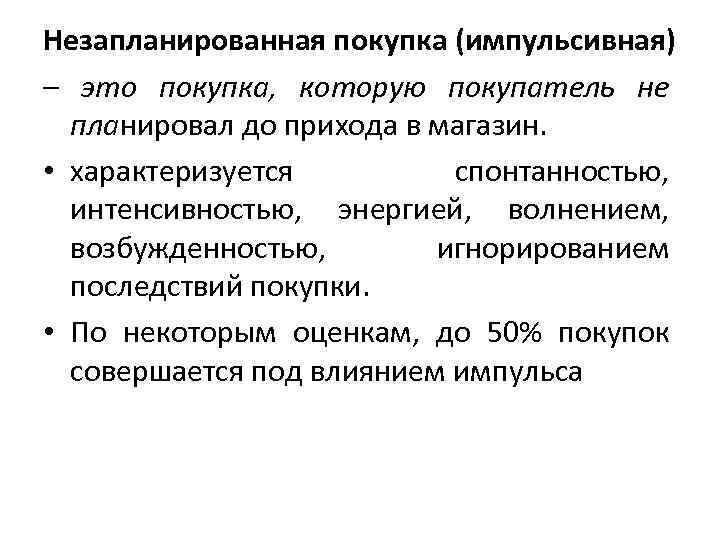 Незапланированная покупка (импульсивная)

– это покупка, которую покупатель не планировал до прихода в магазин.

• характеризуется спонтанностью, интенсивностью, энергией, волнением, возбужденностью, игнорированием последствий покупки.

• По некоторым оценкам, до 50% покупок совершается под влиянием импульса